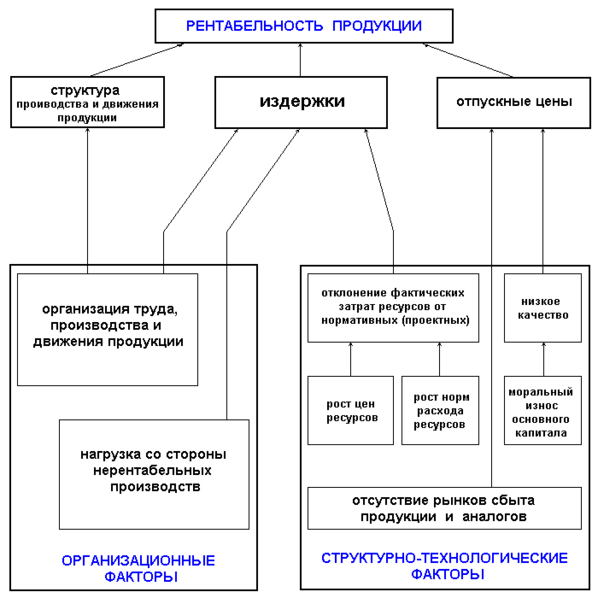 РЕНТАБЕЛЬНОСТЬ ПРОДУКЦИИ

структура проиводства и движения продукции

издержки

отпускные цены

организация труда, производства и движения продукции

нагрузка со стороны нерентабельных производств

ОРГАНИЗАЦИОННЫЕ ФАКТОРЫ

отклонение фактических затрат ресурсов от нормативных (проектных)

низкое качество

рост цен ресурсов

рост норм расхода ресурсов

моральный износ основного капитала

отсутствие рынков сбыта продукции и аналогов

СТРУКТУРНО-ТЕХНОЛОГИЧЕСКИЕ ФАКТОРЫ